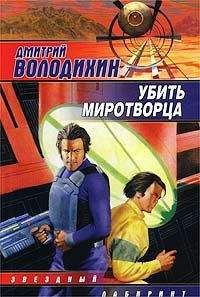 ДМИТРИЙ ВОЛОДИХИН

УБИТЬ МИРОТВОРЦА

ЗВЕЗДНЫЙ ЛАБИРИНТ